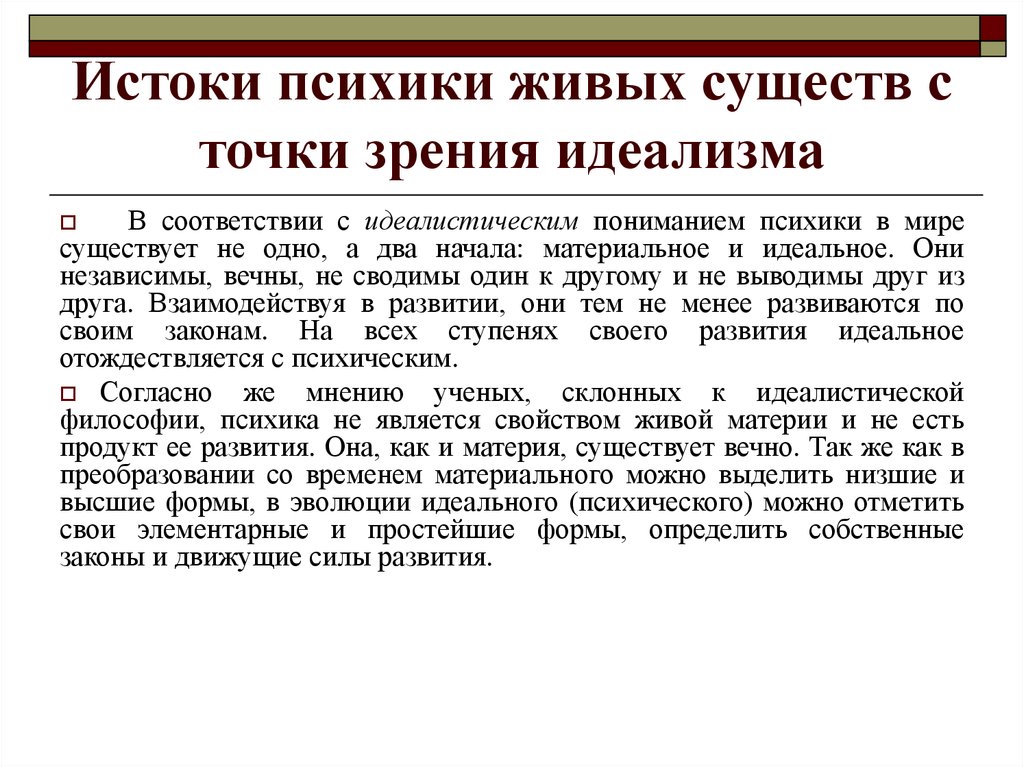 Истоки психики живых существ с точки зрения идеализма

В соответствии с идеалистическим пониманием психики в мире существует не одно, а два начала: материальное и идеальное. Они независимы, вечны, не сводимы один к другому и не выводимы друг из друга. Взаимодействуя в развитии, они тем не менее развиваются по своим законам. На всех ступенях своего развития идеальное отождествляется с психическим.

Согласно же мнению ученых, склонных к идеалистической философии, психика не является свойством живой материи и не есть продукт ее развития. Она, как и материя, существует вечно. Так же как в преобразовании со временем материального можно выделить низшие и высшие формы, в эволюции идеального (психического) можно отметить свои элементарные и простейшие формы, определить собственные законы и движущие силы развития.